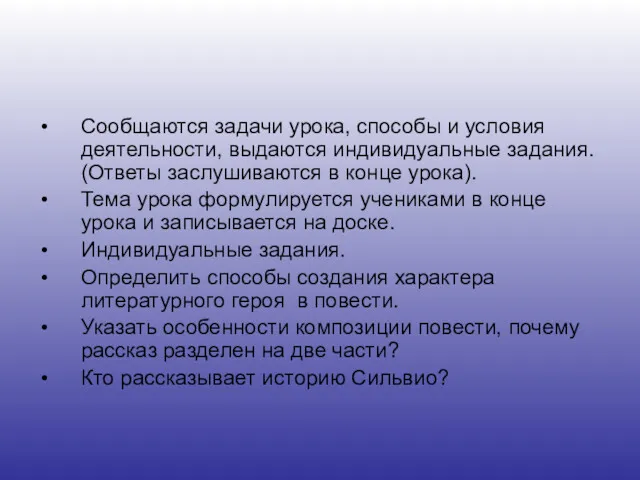 • Сообщаются задачи урока, способы и условия деятельности, выдаются индивидуальные задания. (Ответы заслушиваются в конце урока).
• Тема урока формулируется учениками в конце урока и записывается на доске.
• Индивидуальные задания.
• Определить способы создания характера литературного героя в повести.
• Указать особенности композиции повести, почему рассказ разделен на две части?
• Кто рассказывает историю Сильвио?